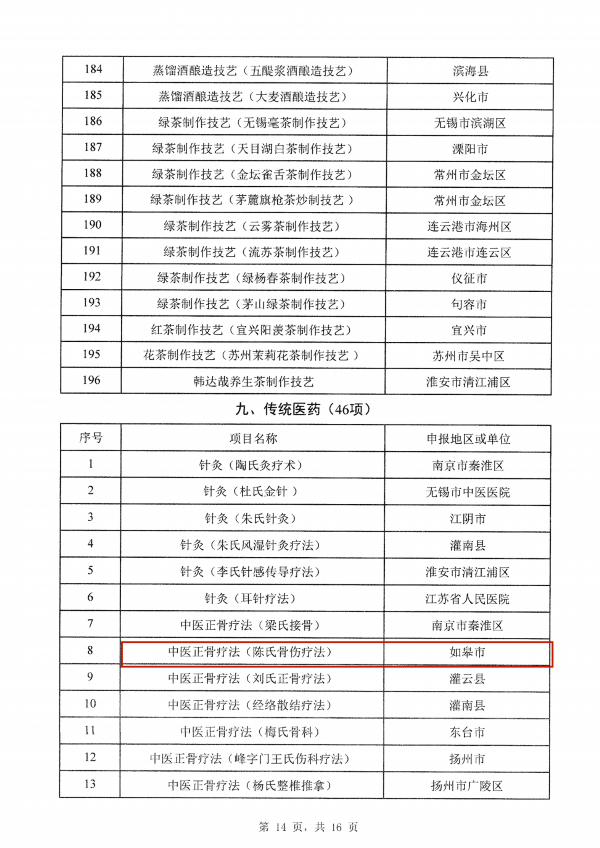 | 184 | 蒸馏酒酿造技艺（五醍浆酒酿造技艺） | 滨海县 |
|---|---|---|
| 185 | 蒸馏酒酿造技艺（大麦酒酿造技艺） | 兴化市 |
| 186 | 绿茶制作技艺（无锡毫茶制作技艺） | 无锡市滨湖区 |
| 187 | 绿茶制作技艺（天目湖白茶制作技艺） | 溧阳市 |
| 188 | 绿茶制作技艺（金坛雀舌茶制作技艺） | 常州市金坛区 |
| 189 | 绿茶制作技艺（茅麓旗枪茶炒制技艺） | 常州市金坛区 |
| 190 | 绿茶制作技艺（云雾茶制作技艺） | 连云港市海州区 |
| 191 | 绿茶制作技艺（流苏茶制作技艺） | 连云港市连云区 |
| 192 | 绿茶制作技艺（绿杨春茶制作技艺） | 仪征市 |
| 193 | 绿茶制作技艺（茅山绿茶制作技艺） | 句容市 |
| 194 | 红茶制作技艺（宜兴阳羡茶制作技艺） | 宜兴市 |
| 195 | 花茶制作技艺（苏州茉莉花茶制作技艺） | 苏州市吴中区 |
| 196 | 韩达哉养生茶制作技艺 | 淮安市清江浦区 |

九、传统医药（46项）

| 序号 | 项目名称 | 申报地区或单位 |
|---|---|---|
| 1 | 针灸（陶氏灸疗术） | 南京市秦淮区 |
| 2 | 针灸（杜氏金针） | 无锡市中医医院 |
| 3 | 针灸（朱氏针灸） | 江阴市 |
| 4 | 针灸（朱氏风湿针灸疗法） | 灌南县 |
| 5 | 针灸（李氏针感传导疗法） | 淮安市清江浦区 |
| 6 | 针灸（耳针疗法） | 江苏省人民医院 |
| 7 | 中医正骨疗法（梁氏接骨） | 南京市秦淮区 |
| 8 | 中医正骨疗法（陈氏骨伤疗法） | 如皋市 |
| 9 | 中医正骨疗法（刘氏正骨疗法） | 灌云县 |
| 10 | 中医正骨疗法（经络散结疗法） | 灌南县 |
| 11 | 中医正骨疗法（梅氏骨科） | 东台市 |
| 12 | 中医正骨疗法（峰字门王氏伤科疗法） | 扬州市 |
| 13 | 中医正骨疗法（杨氏整椎推拿） | 扬州市广陵区 |

第 14 页，共 16 页